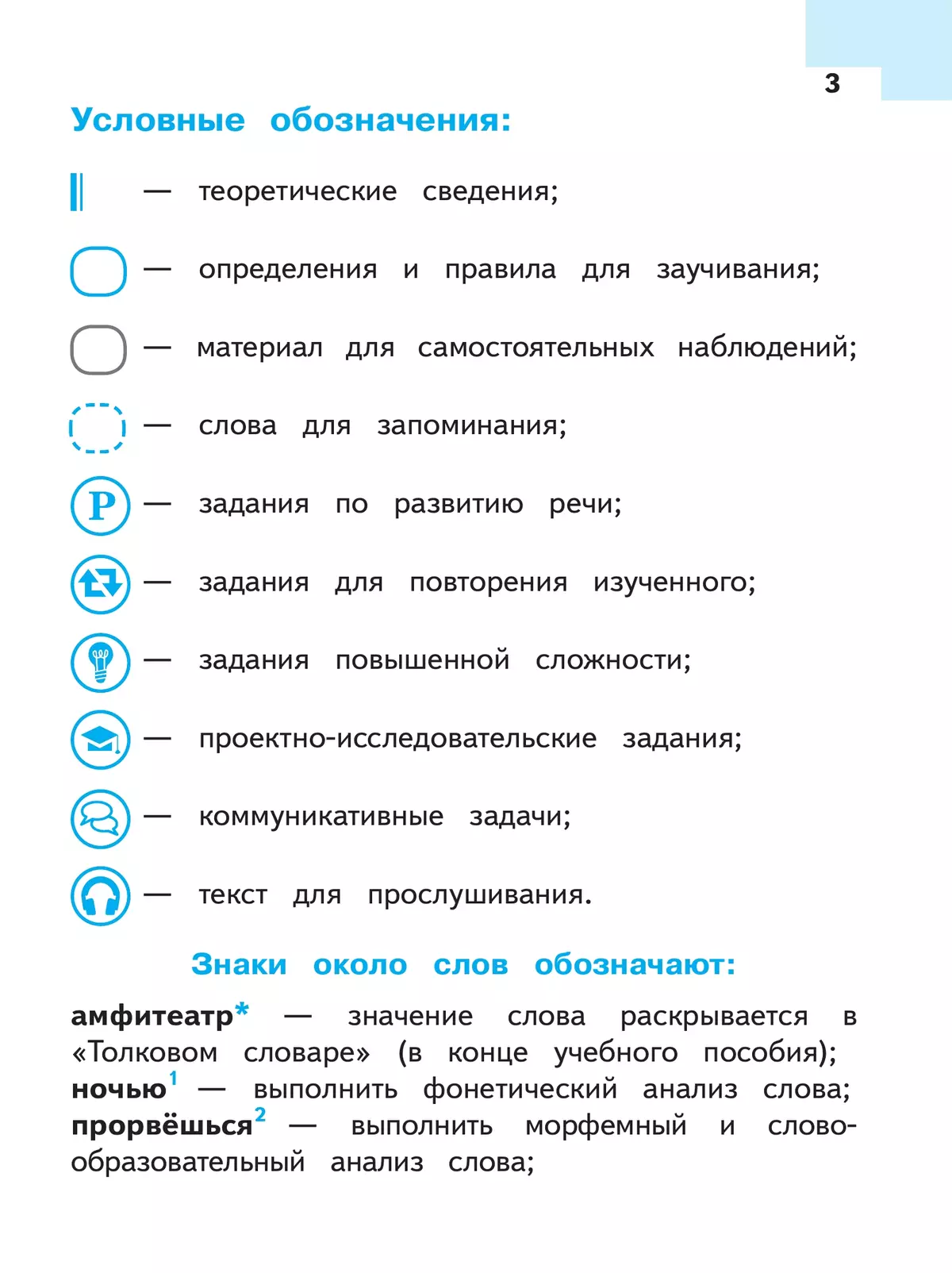 3

Условные обозначения:

— теоретические сведения;

— определения и правила для заучивания;

— материал для самостоятельных наблюдений;

— слова для запоминания;

Р — задания по развитию речи;

— задания для повторения изученного;

— задания повышенной сложности;

— проектно-исследовательские задания;

— коммуникативные задачи;

— текст для прослушивания.

Знаки около слов обозначают:

амфитеатр* — значение слова раскрывается в «Толковом словаре» (в конце учебного пособия); ночью$^1$ — выполнить фонетический анализ слова; прорвёшься$^2$ — выполнить морфемный и словообразовательный анализ слова;